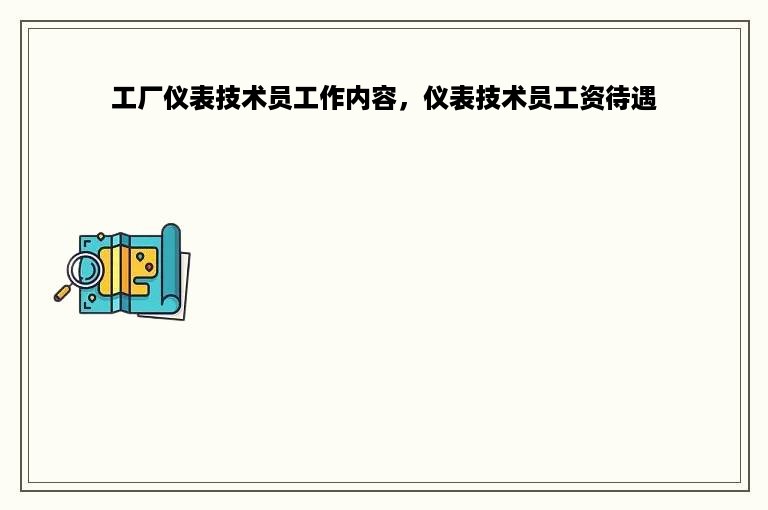 工厂仪表技术员工作内容，仪表技术员工资待遇